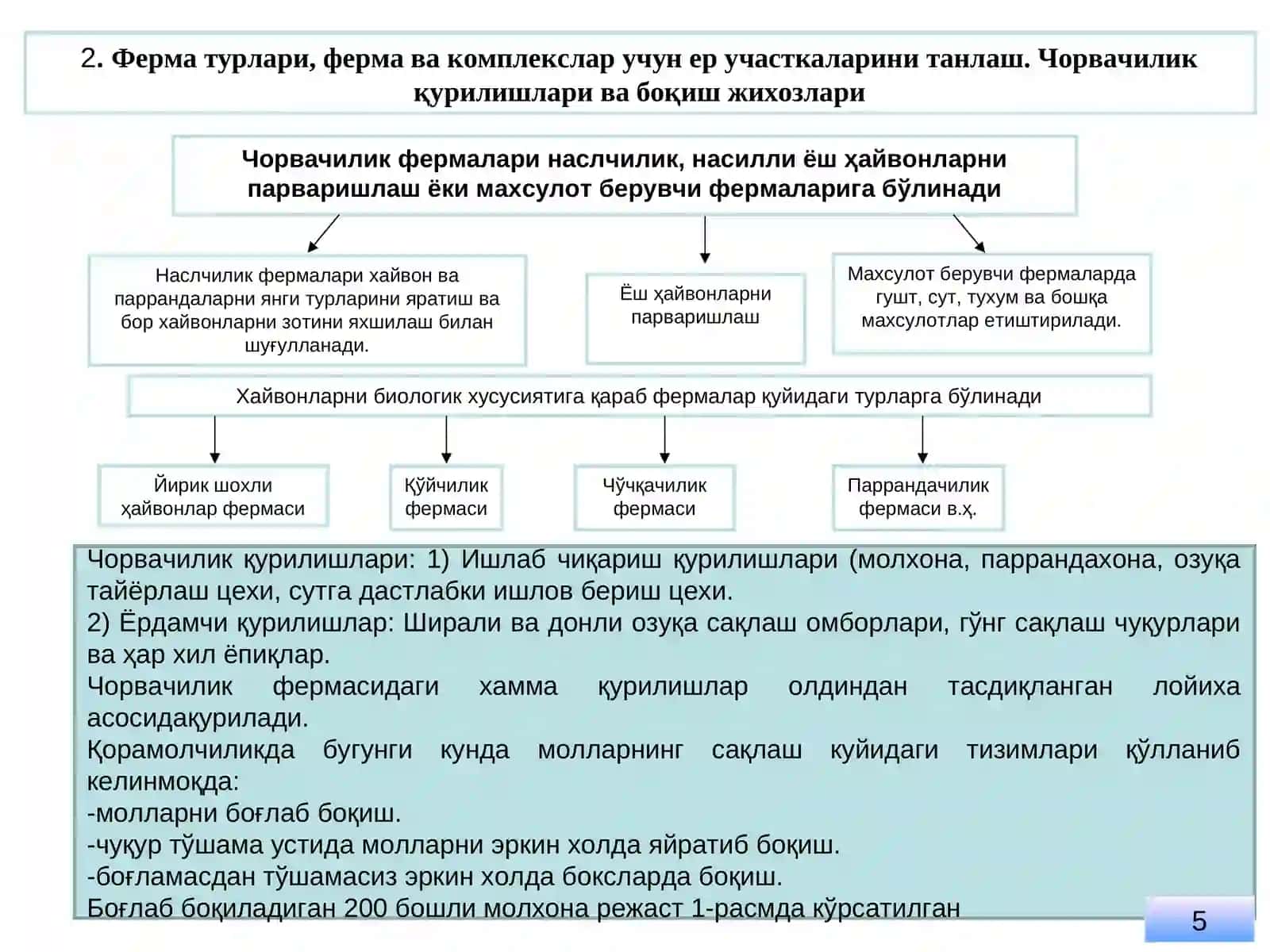 2. Ферма турлари, ферма ва комплекслар учун ер участкаларини танлаш. Чорвачилик қурилишлари ва боқиш жихозлари

Чорвачилик фермалари наслчилик, насилли ёш ҳайвонларни парваришлаш ёки махсулот берувчи фермаларига бўлинади

Наслчилик фермалари хайвон ва паррандаларни янги турларини яратиш ва бор хайвонларни зотини яхшилаш билан шуғулланади.

Ёш ҳайвонларни парваришлаш

Махсулот берувчи фермаларда гушт, сут, тухум ва бошқа махсулотлар етиштирилади.

Хайвонларни биологик хусусиятига қараб фермалар қуйидаги турларга бўлинади

Йирик шохли ҳайвонлар фермаси

Қўйчилик фермаси

Чўчқачилик фермаси

Паррандачилик фермаси в.ҳ.

Чорвачилик қурилишлари: 1) Ишлаб чиқариш қурилишлари (молхона, паррандахона, озуқа тайёрлаш цехи, сутга дастлабки ишлов бериш цехи.
2) Ёрдамчи қурилишлар: Ширали ва донли озуқа сақлаш омборлари, гўнг сақлаш чуқурлари ва ҳар хил ёпиқлар.
Чорвачилик фермасидаги хамма қурилишлар олдиндан тасдиқланган лойиха асосидақурилади.
Қорамолчиликда бугунги кунда молларнинг сақлаш куйидаги тизимлари қўлланиб келинмоқда:
-молларни боғлаб боқиш.
-чуқур тўшама устида молларни эркин холда яйратиб боқиш.
-боғламасдан тўшамасиз эркин холда боксларда боқиш.
Боғлаб боқиладиган 200 бошли молхона режаст 1-расмда кўрсатилган

5